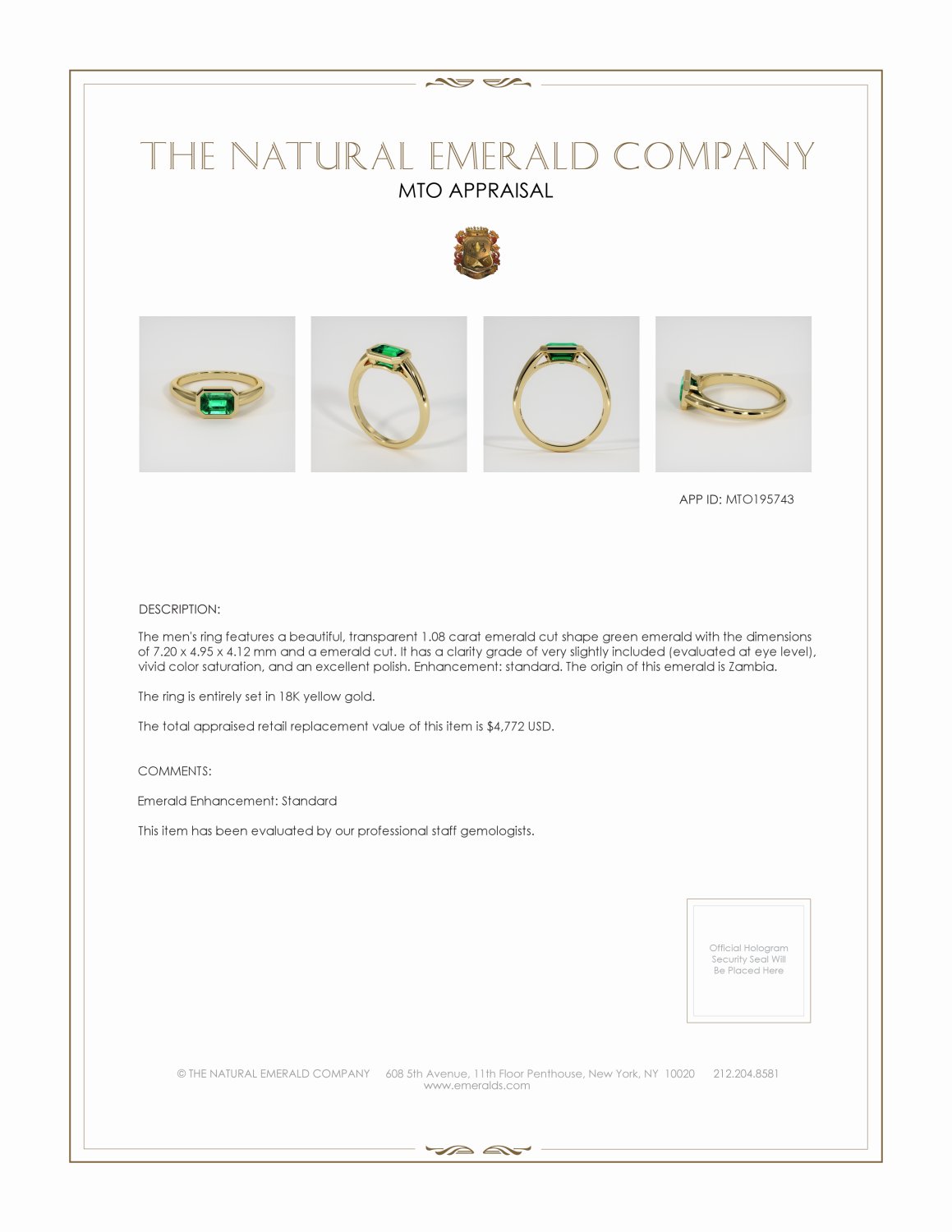 THE NATURAL EMERALD COMPANY
MTO APPRAISAL

APP ID: MTO195743

DESCRIPTION:

The men's ring features a beautiful, transparent 1.08 carat emerald cut shape green emerald with the dimensions of 7.20 x 4.95 x 4.12 mm and a emerald cut. It has a clarity grade of very slightly included (evaluated at eye level), vivid color saturation, and an excellent polish. Enhancement: standard. The origin of this emerald is Zambia.

The ring is entirely set in 18K yellow gold.

The total appraised retail replacement value of this item is $4,772 USD.

COMMENTS:

Emerald Enhancement: Standard

This item has been evaluated by our professional staff gemologists.

Official Hologram
Security Seal Will
Be Placed Here

© THE NATURAL EMERALD COMPANY 608 5th Avenue, 11th Floor Penthouse, New York, NY 10020 212.204.8581
www.emeralds.com